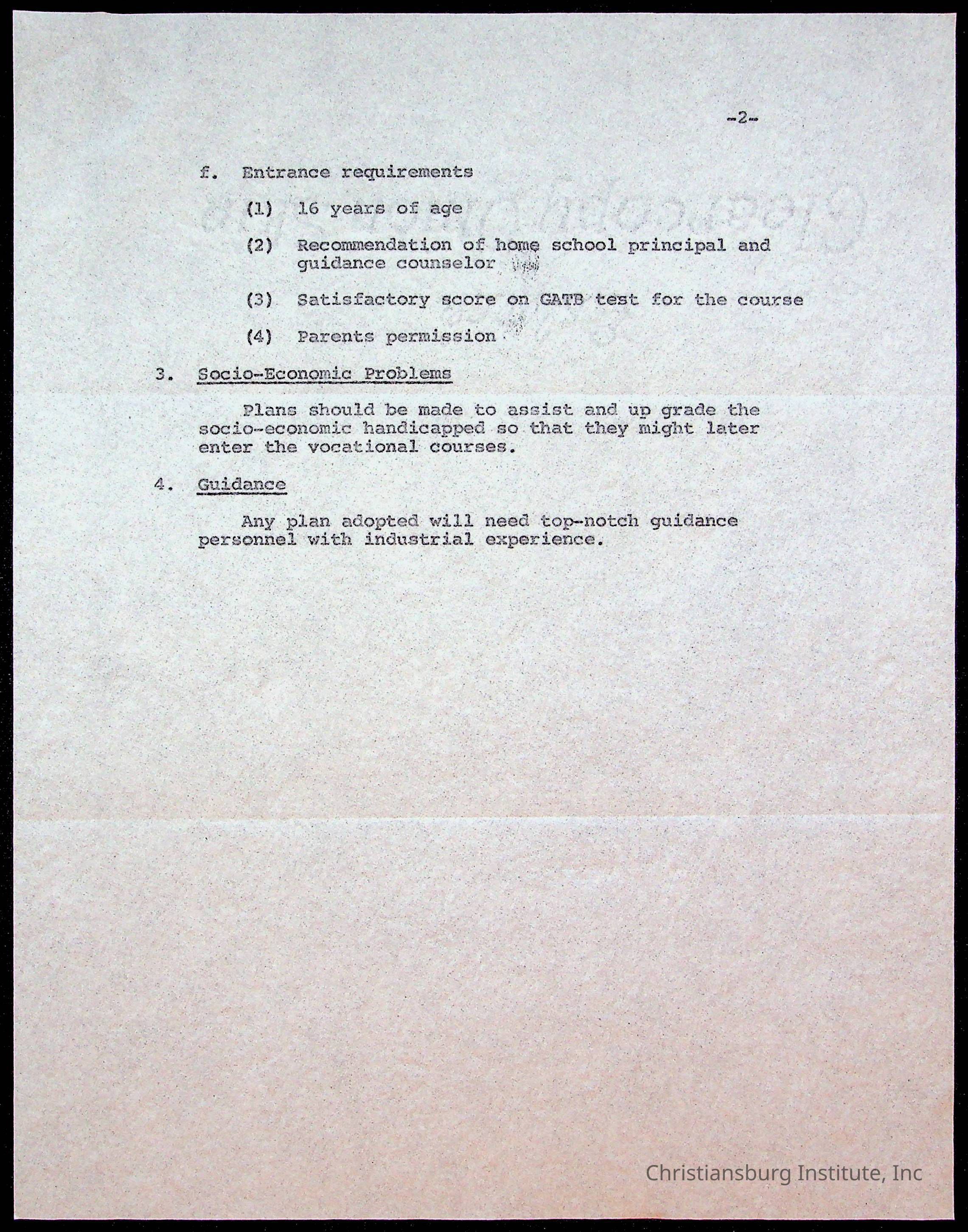 -2-

f. Entrance requirements

(1) 16 years of age

(2) Recommendation of home school principal and guidance counselor

(3) Satisfactory score on GATB test for the course

(4) Parents permission

3. Socio-Economic Problems

Plans should be made to assist and up grade the socio-economic handicapped so that they might later enter the vocational courses.

4. Guidance

Any plan adopted will need top-notch guidance personnel with industrial experience.

Christiansburg Institute, Inc